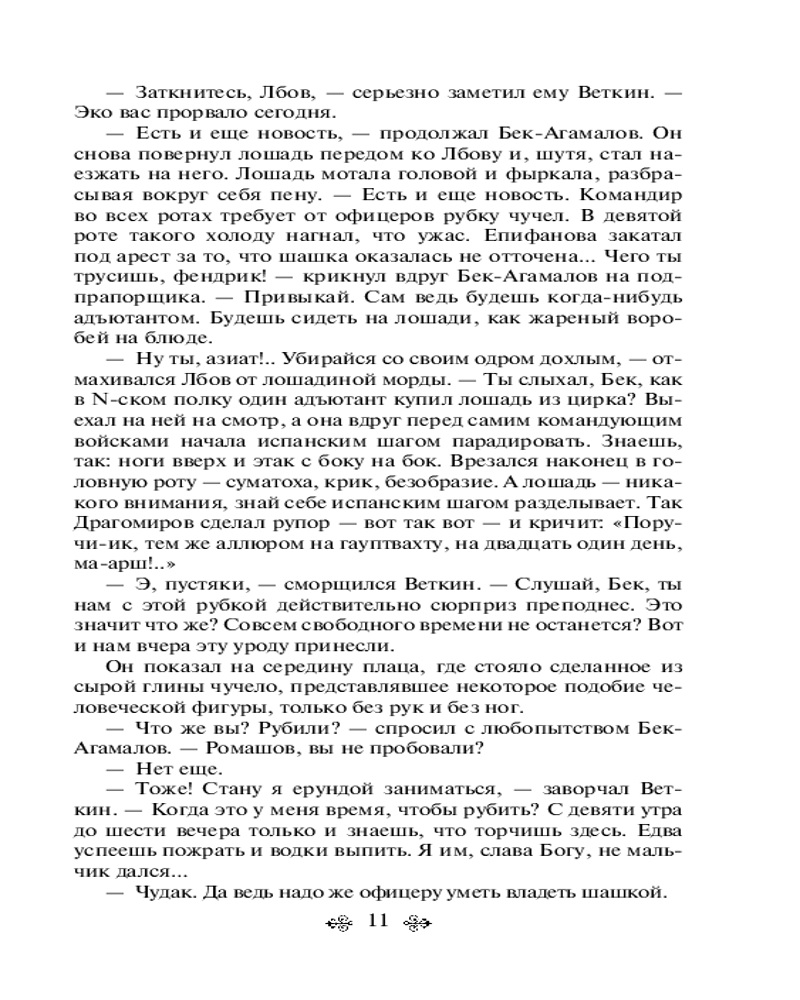 — Заткнитесь, Лбов, — серьезно заметил ему Веткин. — Эко вас прорвало сегодня.

— Есть и еще новость, — продолжал Бек-Агамалов. Он снова повернул лошадь передом ко Лбову и, шутя, стал наезжать на него. Лошадь мотала головой и фыркала, разбрасывая вокруг себя пену. — Есть и еще новость. Командир во всех ротах требует от офицеров рубку чучел. В девятой роте такого холоду нагнал, что ужас. Епифанова закатал под арест за то, что шашка оказалась не отточена... Чего ты трусишь, фендрик! — крикнул вдруг Бек-Агамалов на подпрапорщика. — Привыкай. Сам ведь будешь когда-нибудь адъютантом. Будешь сидеть на лошади, как жареный воробей на блюде.

— Ну ты, азиат!.. Убирайся со своим одром дохлым, — отмахивался Лбов от лошадиной морды. — Ты слыхал, Бек, как в N-ском полку один адъютант купил лошадь из цирка? Выехал на ней на смотр, а она вдруг перед самим командующим войсками начала испанским шагом парадировать. Знаешь, так: ноги вверх и этак с боку на бок. Врезался наконец в головную роту — суматоха, крик, безобразие. А лошадь — никакого внимания, знай себе испанским шагом разделывает. Так Драгомиров сделал рупор — вот так вот — и кричит: «Поручи-ик, тем же аллюром на гауптвахту, на двадцать один день, ма-арш!..»

— Э, пустяки, — сморщился Веткин. — Слушай, Бек, ты нам с этой рубкой действительно сюрприз преподнес. Это значит что же? Совсем свободного времени не останется? Вот и нам вчера эту уроду принесли.

Он показал на середину плаца, где стояло сделанное из сырой глины чучело, представлявшее некоторое подобие человеческой фигуры, только без рук и без ног.

— Что же вы? Рубили? — спросил с любопытством Бек-Агамалов. — Ромашов, вы не пробовали?

— Нет еще.

— Тоже! Стану я ерундой заниматься, — заворчал Веткин. — Когда это у меня время, чтобы рубить? С девяти утра до шести вечера только и знаешь, что торчишь здесь. Едва успеешь пожрать и водки выпить. Я им, слава Богу, не мальчик дался...

— Чудак. Да ведь надо же офицеру уметь владеть шашкой.

11